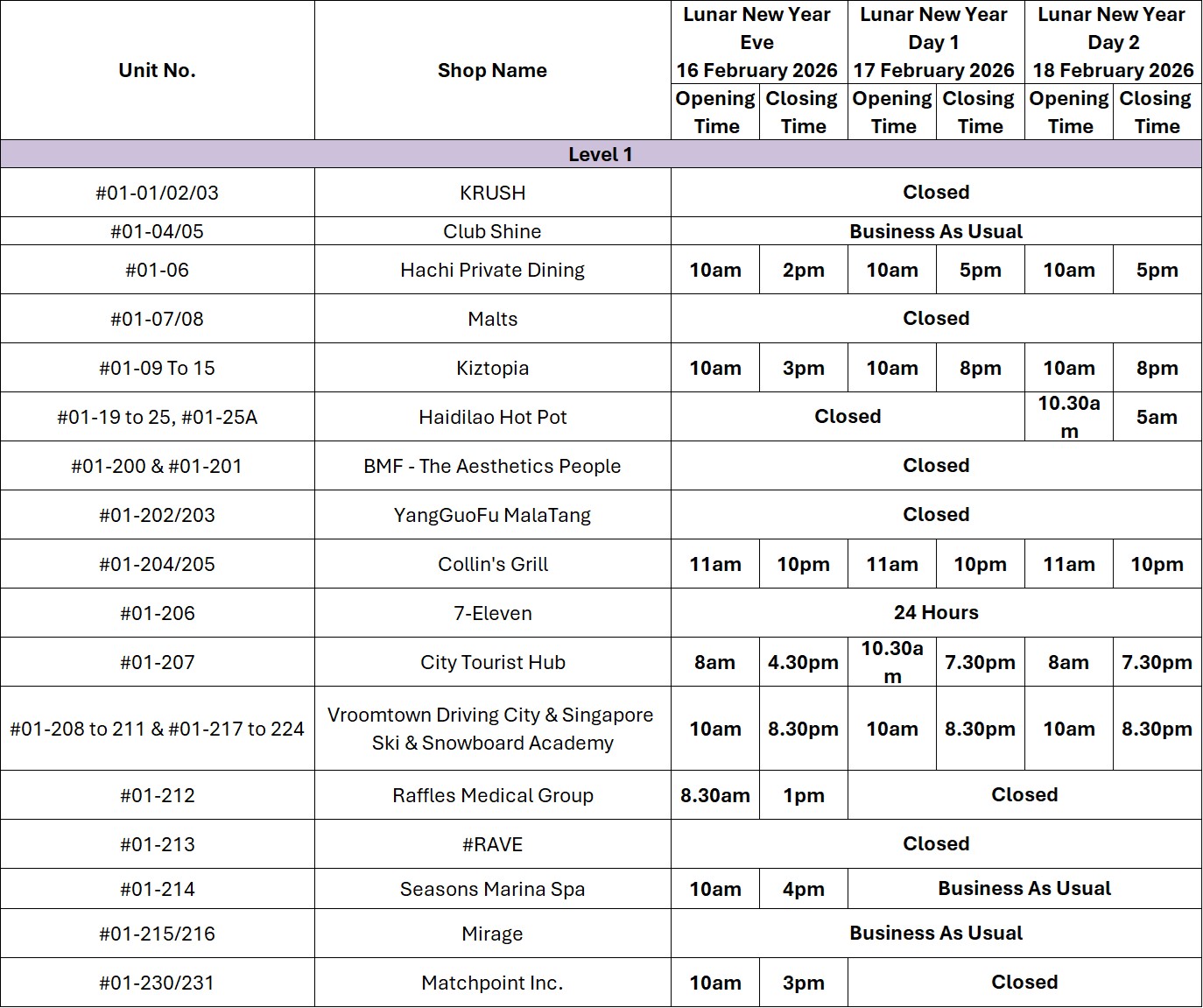 | Unit No. | Shop Name | Lunar New Year Eve 16 February 2026 Opening Time | Lunar New Year Eve 16 February 2026 Closing Time | Lunar New Year Day 1 17 February 2026 Opening Time | Lunar New Year Day 1 17 February 2026 Closing Time | Lunar New Year Day 2 18 February 2026 Opening Time | Lunar New Year Day 2 18 February 2026 Closing Time |
|---|---|---|---|---|---|---|---|
| Level 1 | | | | | | | |
| #01-01/02/03 | KRUSH | Closed | | | | | |
| #01-04/05 | Club Shine | Business As Usual | | | | | |
| #01-06 | Hachi Private Dining | 10am | 2pm | 10am | 5pm | 10am | 5pm |
| #01-07/08 | Malts | Closed | | | | | |
| #01-09 To 15 | Kiztopia | 10am | 3pm | 10am | 8pm | 10am | 8pm |
| #01-19 to 25, #01-25A | Haidilao Hot Pot | Closed | | | | 10.30am | 5am |
| #01-200 & #01-201 | BMF - The Aesthetics People | Closed | | | | | |
| #01-202/203 | YangGuoFu MalaTang | Closed | | | | | |
| #01-204/205 | Collin's Grill | 11am | 10pm | 11am | 10pm | 11am | 10pm |
| #01-206 | 7-Eleven | 24 Hours | | | | | |
| #01-207 | City Tourist Hub | 8am | 4.30pm | 10.30am | 7.30pm | 8am | 7.30pm |
| #01-208 to 211 & #01-217 to 224 | Vroomtown Driving City & Singapore Ski & Snowboard Academy | 10am | 8.30pm | 10am | 8.30pm | 10am | 8.30pm |
| #01-212 | Raffles Medical Group | 8.30am | 1pm | Closed | | | |
| #01-213 | #RAVE | Closed | | | | | |
| #01-214 | Seasons Marina Spa | 10am | 4pm | Business As Usual | | | |
| #01-215/216 | Mirage | Business As Usual | | | | | |
| #01-230/231 | Matchpoint Inc. | 10am | 3pm | Closed | | | |